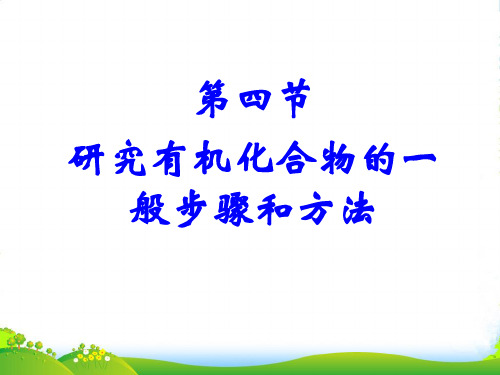 第四节
研究有机化合物的一般步骤和方法